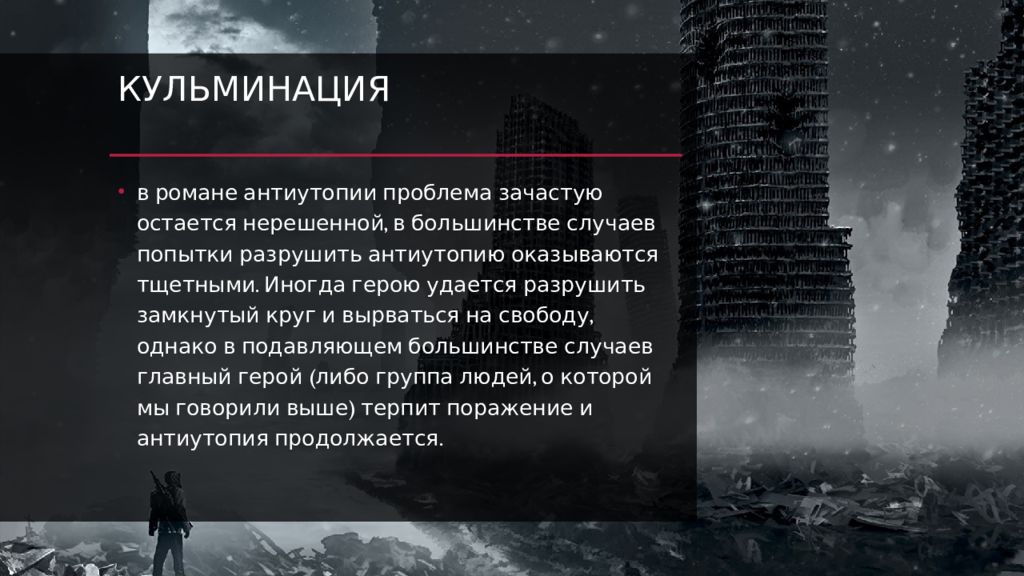 КУЛЬМИНАЦИЯ

• в романе антиутопии проблема зачастую остается нерешенной, в большинстве случаев попытки разрушить антиутопию оказываются тщетными. Иногда герою удается разрушить замкнутый круг и вырваться на свободу, однако в подавляющем большинстве случаев главный герой (либо группа людей, о которой мы говорили выше) терпит поражение и антиутопия продолжается.